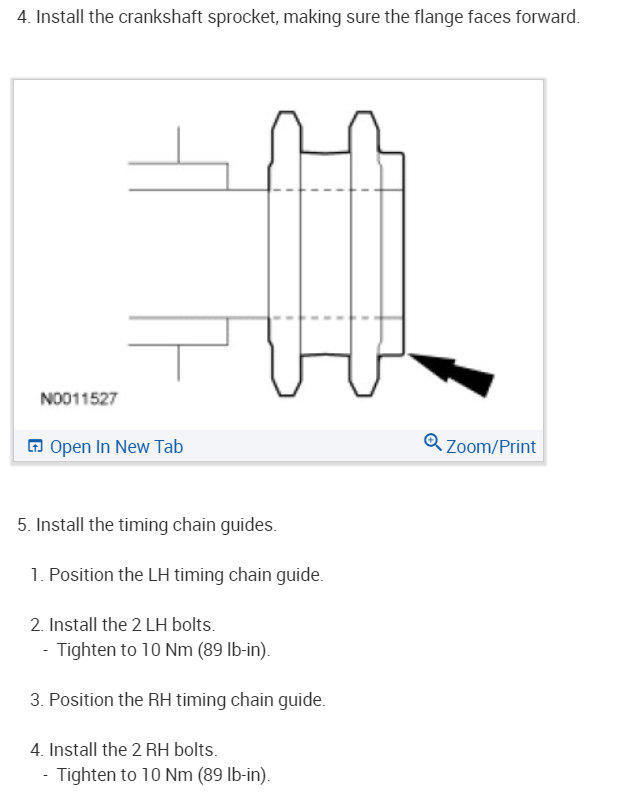 4. Install the crankshaft sprocket, making sure the flange faces forward.

N0011527

Open In New Tab

Zoom/Print

5. Install the timing chain guides.

1. Position the LH timing chain guide.

2. Install the 2 LH bolts.
- Tighten to 10 Nm (89 lb-in).

3. Position the RH timing chain guide.

4. Install the 2 RH bolts.
- Tighten to 10 Nm (89 lb-in).